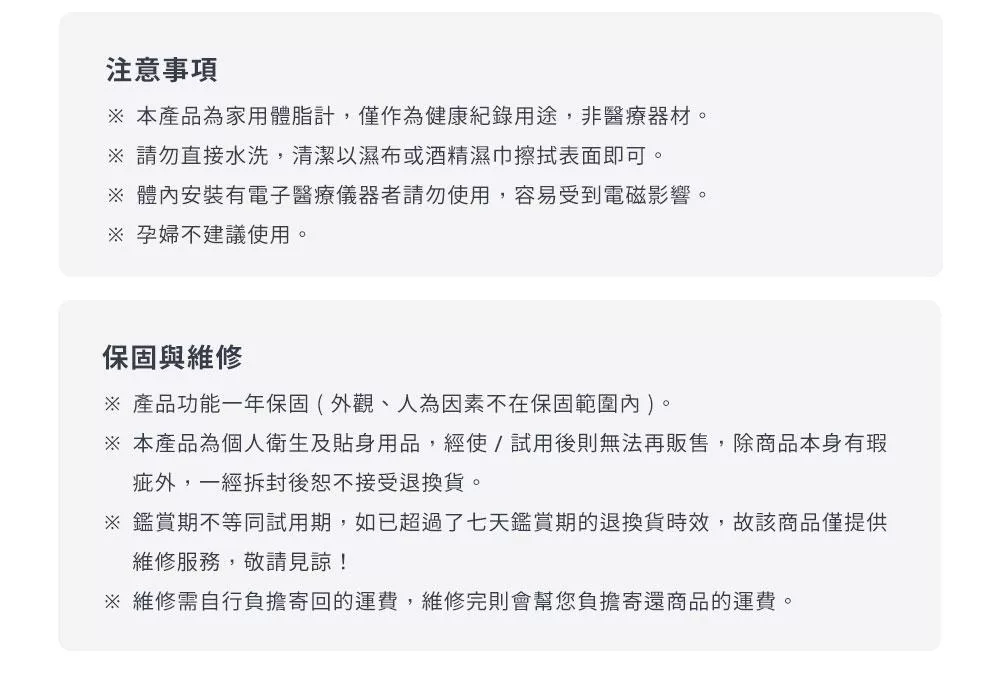 注意事項

※ 本產品為家用體脂計，僅作為健康紀錄用途，非醫療器材。

※ 請勿直接水洗，清潔以濕布或酒精濕巾擦拭表面即可。

※ 體內安裝有電子醫療儀器者請勿使用，容易受到電磁影響。

※ 孕婦不建議使用。

保固與維修

※ 產品功能一年保固(外觀、人為因素不在保固範圍內)。

※ 本產品為個人衛生及貼身用品，經使/試用後則無法再販售，除商品本身有瑕疵外，一經拆封後恕不接受退換貨。

※ 鑑賞期不等同試用期，如已超過了七天鑑賞期的退換貨時效，故該商品僅提供維修服務，敬請見諒！

※ 維修需自行負擔寄回的運費，維修完則會幫您負擔寄還商品的運費。